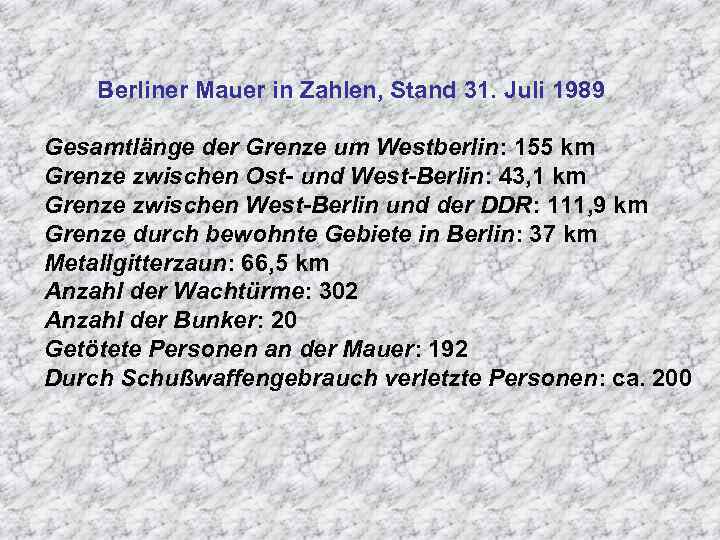 Berliner Mauer in Zahlen, Stand 31. Juli 1989

Gesamtlänge der Grenze um Westberlin: 155 km
Grenze zwischen Ost- und West-Berlin: 43,1 km
Grenze zwischen West-Berlin und der DDR: 111,9 km
Grenze durch bewohnte Gebiete in Berlin: 37 km
Metallgitterzaun: 66,5 km
Anzahl der Wachtürme: 302
Anzahl der Bunker: 20
Getötete Personen an der Mauer: 192
Durch Schußwaffengebrauch verletzte Personen: ca. 200